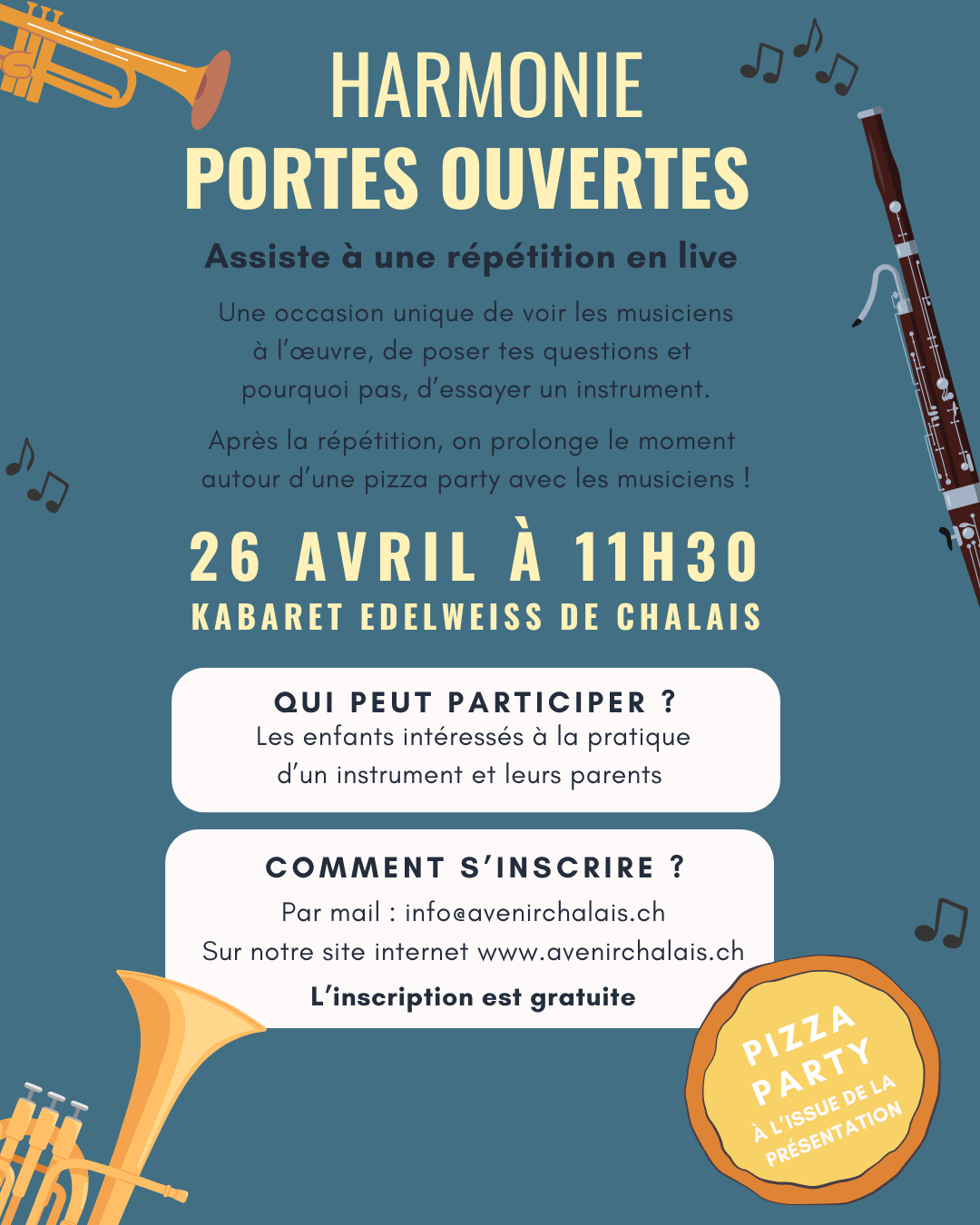 HARMONIE
PORTES OUVERTES

Assiste à une répétition en live

Une occasion unique de voir les musiciens à l'œuvre, de poser tes questions et pourquoi pas, d'essayer un instrument.

Après la répétition, on prolonge le moment autour d'une pizza party avec les musiciens !

26 AVRIL À 11H30
KABARET EDELWEISS DE CHALAIS

QUI PEUT PARTICIPER ?
Les enfants intéressés à la pratique d'un instrument et leurs parents

COMMENT S'INSCRIRE ?
Par mail : info@avenirchalais.ch
Sur notre site internet www.avenirchalais.ch
L'inscription est gratuite

PIZZA PARTY
À L'ISSUE DE LA PRÉSENTATION